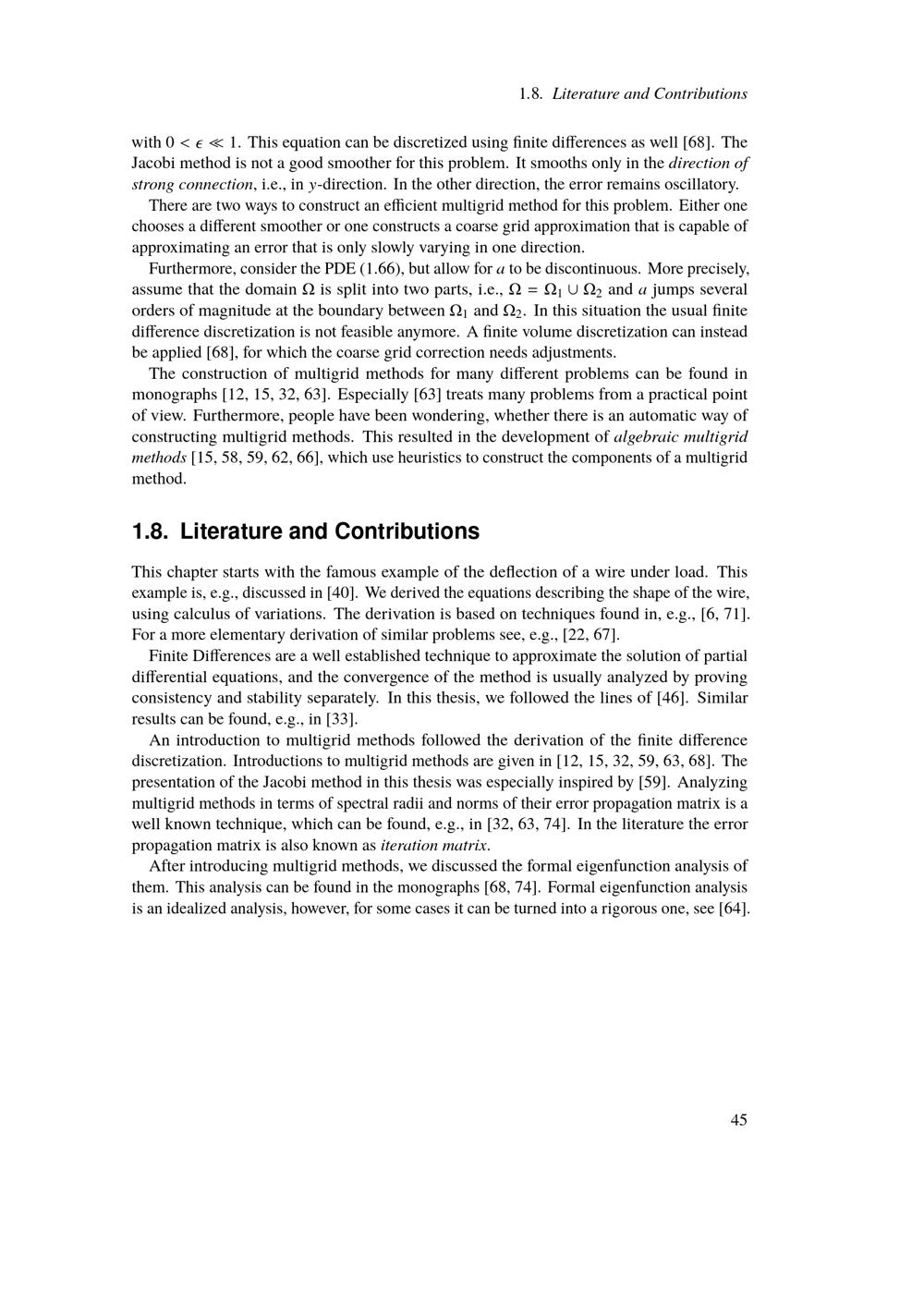 1.8. Literature and Contributions

with $0 < \epsilon \ll 1$. This equation can be discretized using finite differences as well [68]. The Jacobi method is not a good smoother for this problem. It smooths only in the direction of strong connection, i.e., in $y$-direction. In the other direction, the error remains oscillatory.

There are two ways to construct an efficient multigrid method for this problem. Either one chooses a different smoother or one constructs a coarse grid approximation that is capable of approximating an error that is only slowly varying in one direction.

Furthermore, consider the PDE (1.66), but allow for $a$ to be discontinuous. More precisely, assume that the domain $\Omega$ is split into two parts, i.e., $\Omega = \Omega_1 \cup \Omega_2$ and $a$ jumps several orders of magnitude at the boundary between $\Omega_1$ and $\Omega_2$. In this situation the usual finite difference discretization is not feasible anymore. A finite volume discretization can instead be applied [68], for which the coarse grid correction needs adjustments.

The construction of multigrid methods for many different problems can be found in monographs [12, 15, 32, 63]. Especially [63] treats many problems from a practical point of view. Furthermore, people have been wondering, whether there is an automatic way of constructing multigrid methods. This resulted in the development of algebraic multigrid methods [15, 58, 59, 62, 66], which use heuristics to construct the components of a multigrid method.

1.8. Literature and Contributions

This chapter starts with the famous example of the deflection of a wire under load. This example is, e.g., discussed in [40]. We derived the equations describing the shape of the wire, using calculus of variations. The derivation is based on techniques found in, e.g., [6, 71]. For a more elementary derivation of similar problems see, e.g., [22, 67].

Finite Differences are a well established technique to approximate the solution of partial differential equations, and the convergence of the method is usually analyzed by proving consistency and stability separately. In this thesis, we followed the lines of [46]. Similar results can be found, e.g., in [33].

An introduction to multigrid methods followed the derivation of the finite difference discretization. Introductions to multigrid methods are given in [12, 15, 32, 59, 63, 68]. The presentation of the Jacobi method in this thesis was especially inspired by [59]. Analyzing multigrid methods in terms of spectral radii and norms of their error propagation matrix is a well known technique, which can be found, e.g., in [32, 63, 74]. In the literature the error propagation matrix is also known as iteration matrix.

After introducing multigrid methods, we discussed the formal eigenfunction analysis of them. This analysis can be found in the monographs [68, 74]. Formal eigenfunction analysis is an idealized analysis, however, for some cases it can be turned into a rigorous one, see [64].

45